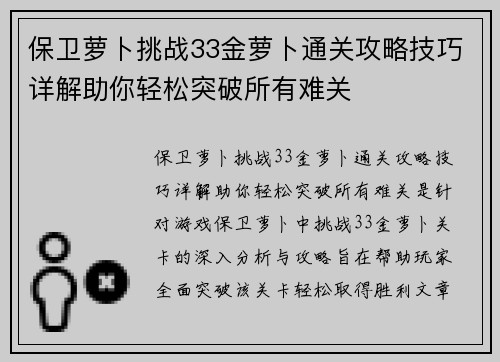 保卫萝卜挑战33金萝卜通关攻略技巧详解助你轻松突破所有难关

保卫萝卜挑战33金萝卜通关攻略技巧详解助你轻松突破所有难关是针对游戏保卫萝卜中挑战33金萝卜关卡的深入分析与攻略旨在帮助玩家全面突破该关卡轻松取得胜利文章